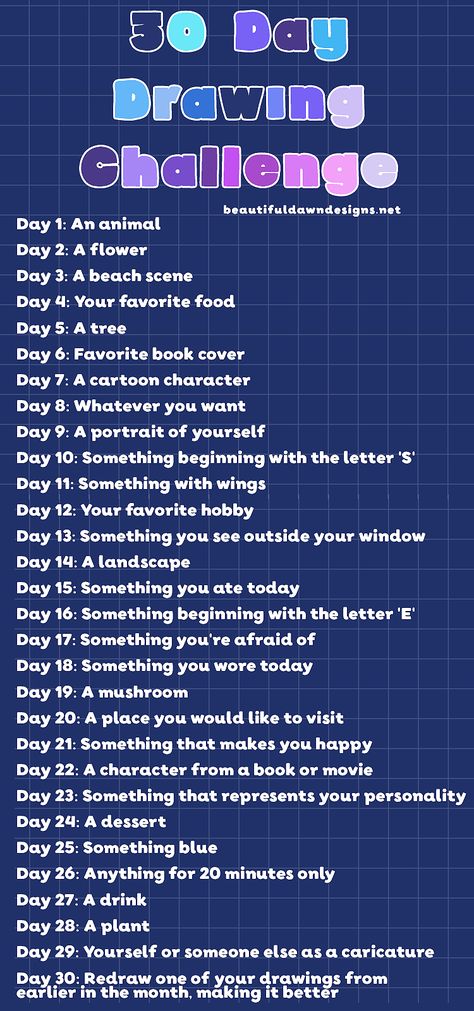 30 Day Drawing Challenge

beautifuldawndesigns.net

Day 1: An animal
Day 2: A flower
Day 3: A beach scene
Day 4: Your favorite food
Day 5: A tree
Day 6: Favorite book cover
Day 7: A cartoon character
Day 8: Whatever you want
Day 9: A portrait of yourself
Day 10: Something beginning with the letter 'S'
Day 11: Something with wings
Day 12: Your favorite hobby
Day 13: Something you see outside your window
Day 14: A landscape
Day 15: Something you ate today
Day 16: Something beginning with the letter 'E'
Day 17: Something you're afraid of
Day 18: Something you wore today
Day 19: A mushroom
Day 20: A place you would like to visit
Day 21: Something that makes you happy
Day 22: A character from a book or movie
Day 23: Something that represents your personality
Day 24: A dessert
Day 25: Something blue
Day 26: Anything for 20 minutes only
Day 27: A drink
Day 28: A plant
Day 29: Yourself or someone else as a caricature
Day 30: Redraw one of your drawings from earlier in the month, making it better